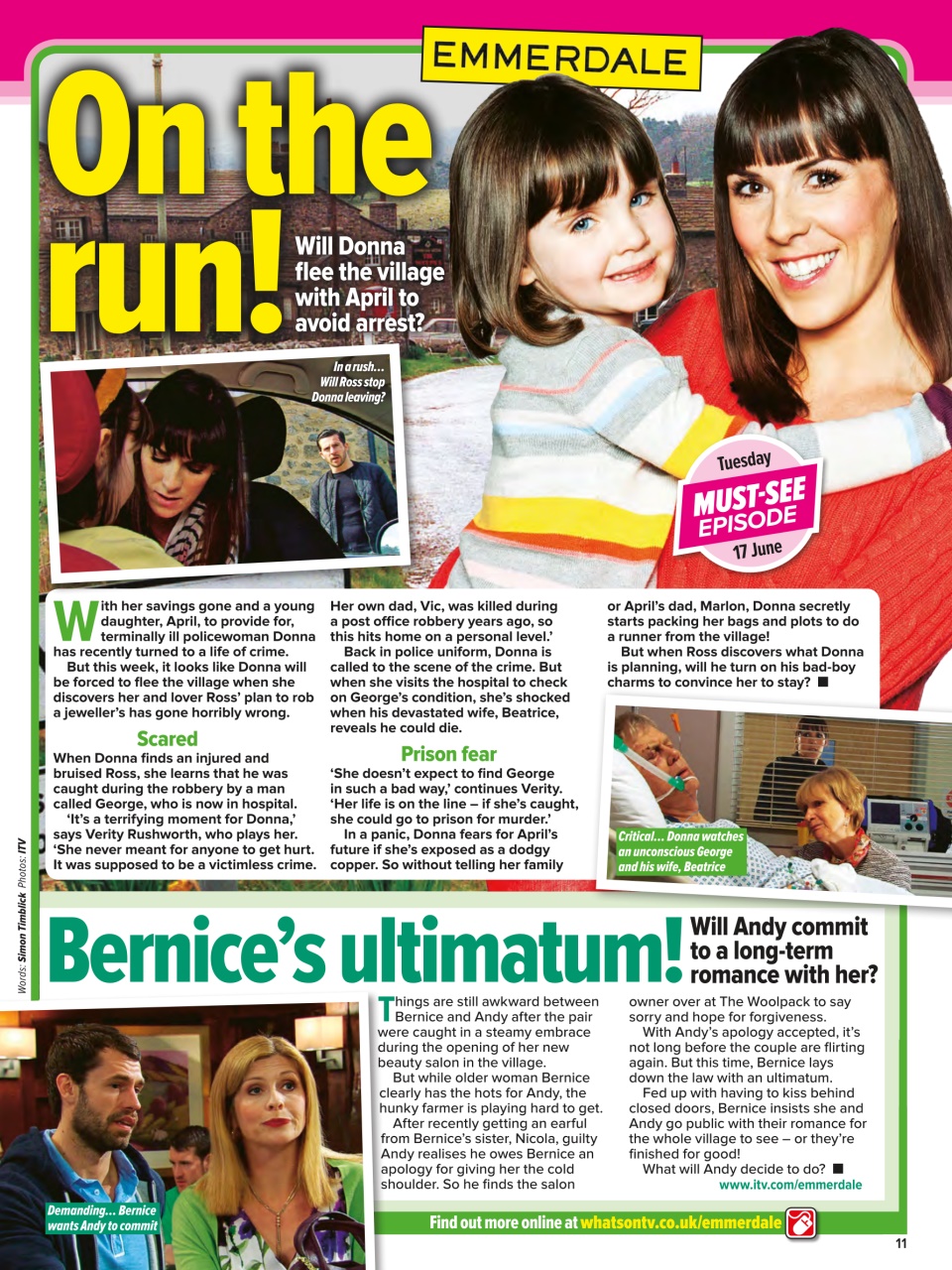 EMMERDALE

On the run!

Will Donna flee the village with April to avoid arrest?

In a rush... Will Ross stop Donna leaving?

Tuesday
MUST-SEE EPISODE
17 June

With her savings gone and a young daughter, April, to provide for, terminally ill policewoman Donna has recently turned to a life of crime.

But this week, it looks like Donna will be forced to flee the village when she discovers her and lover Ross' plan to rob a jeweller's has gone horribly wrong.

Scared

When Donna finds an injured and bruised Ross, she learns that he was caught during the robbery by a man called George, who is now in hospital.

'It's a terrifying moment for Donna,' says Verity Rushworth, who plays her. 'She never meant for anyone to get hurt. It was supposed to be a victimless crime. Her own dad, Vic, was killed during a post office robbery years ago, so this hits home on a personal level.'

Back in police uniform, Donna is called to the scene of the crime. But when she visits the hospital to check on George's condition, she's shocked when his devastated wife, Beatrice, reveals he could die.

Prison fear

'She doesn't expect to find George in such a bad way,' continues Verity. 'Her life is on the line – if she's caught, she could go to prison for murder.'

In a panic, Donna fears for April's future if she's exposed as a dodgy copper. So without telling her family or April's dad, Marlon, Donna secretly starts packing her bags and plots to do a runner from the village!

But when Ross discovers what Donna is planning, will he turn on his bad-boy charms to convince her to stay? ■

Critical... Donna watches an unconscious George and his wife, Beatrice

Words: Simon Timblick Photos: ITV

Bernice's ultimatum!

Will Andy commit to a long-term romance with her?

Things are still awkward between Bernice and Andy after the pair were caught in a steamy embrace during the opening of her new beauty salon in the village.

But while older woman Bernice clearly has the hots for Andy, the hunky farmer is playing hard to get.

After recently getting an earful from Bernice's sister, Nicola, guilty Andy realises he owes Bernice an apology for giving her the cold shoulder. So he finds the salon owner over at The Woolpack to say sorry and hope for forgiveness.

With Andy's apology accepted, it's not long before the couple are flirting again. But this time, Bernice lays down the law with an ultimatum.

Fed up with having to kiss behind closed doors, Bernice insists she and Andy go public with their romance for the whole village to see – or they're finished for good!

What will Andy decide to do? ■
www.itv.com/emmerdale

Demanding... Bernice wants Andy to commit

Find out more online at whatsontv.co.uk/emmerdale

11